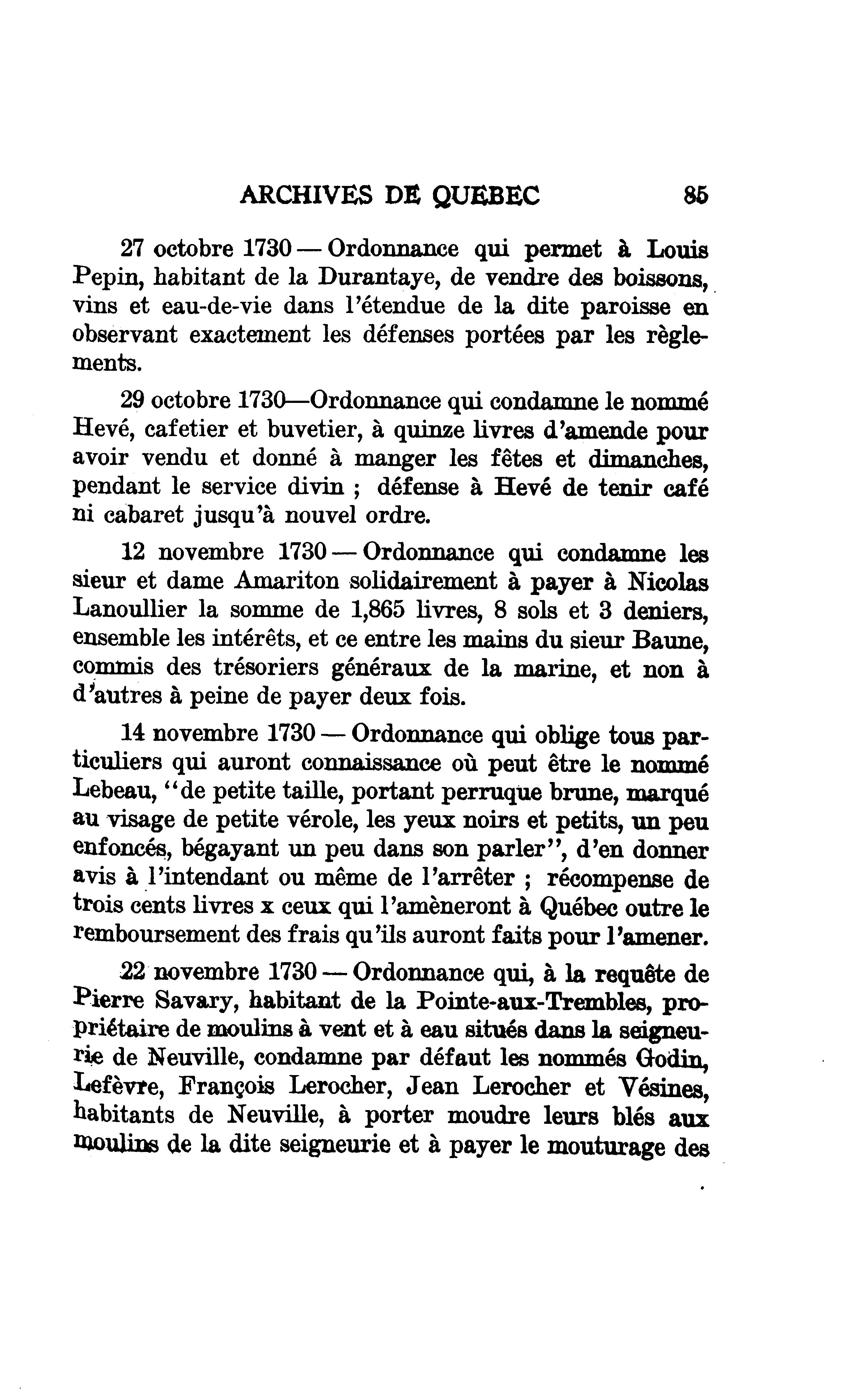 ARCHIVES DE QUEBEC 85

27 octobre 1730 — Ordonnance qui permet à Louis Pepin, habitant de la Durantaye, de vendre des boissons, vins et eau-de-vie dans l'étendue de la dite paroisse en observant exactement les défenses portées par les règlements.

29 octobre 1730—Ordonnance qui condamne le nommé Hevé, cafetier et buvetier, à quinze livres d'amende pour avoir vendu et donné à manger les fêtes et dimanches, pendant le service divin ; défense à Hevé de tenir café ni cabaret jusqu'à nouvel ordre.

12 novembre 1730 — Ordonnance qui condamne les sieur et dame Amariton solidairement à payer à Nicolas Lanoullier la somme de 1,865 livres, 8 sols et 3 deniers, ensemble les intérêts, et ce entre les mains du sieur Baune, commis des trésoriers généraux de la marine, et non à d'autres à peine de payer deux fois.

14 novembre 1730 — Ordonnance qui oblige tous particuliers qui auront connaissance où peut être le nommé Lebeau, "de petite taille, portant perruque brune, marqué au visage de petite vérole, les yeux noirs et petits, un peu enfoncés, bégayant un peu dans son parler", d'en donner avis à l'intendant ou même de l'arrêter ; récompense de trois cents livres x ceux qui l'amèneront à Québec outre le remboursement des frais qu'ils auront faits pour l'amener.

22 novembre 1730 — Ordonnance qui, à la requête de Pierre Savary, habitant de la Pointe-aux-Trembles, propriétaire de moulins à vent et à eau situés dans la seigneurie de Neuville, condamne par défaut les nommés Godin, Lefèvre, François Lerocher, Jean Lerocher et Vésines, habitants de Neuville, à porter moudre leurs blés aux moulins de la dite seigneurie et à payer le mouturage des